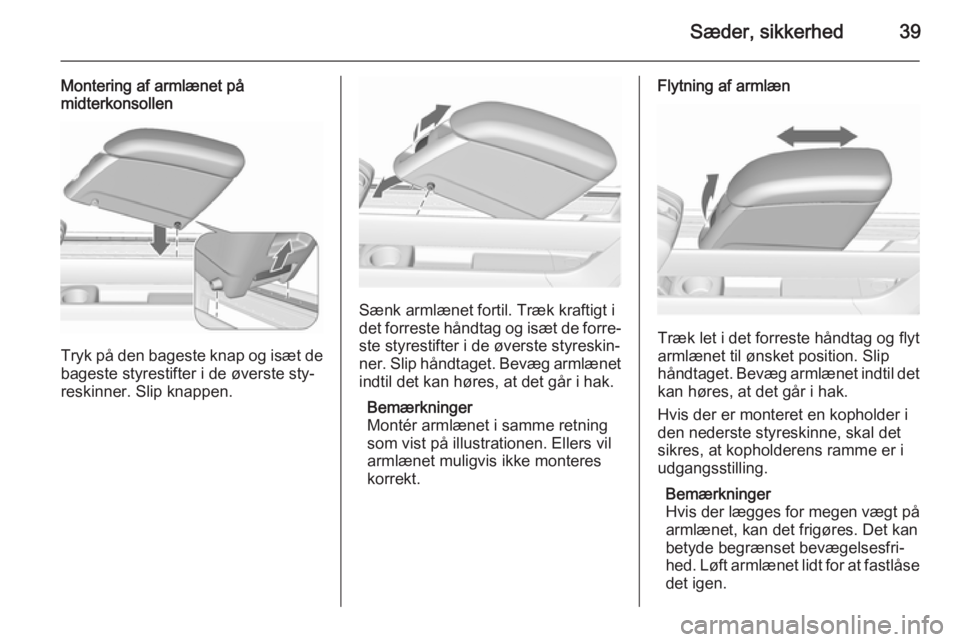 Sæder, sikkerhed 39

Montering af armlænet på midterkonsollen

Tryk på den bageste knap og isæt de bageste styrestifter i de øverste styreskinner. Slip knappen.

Sænk armlænet fortil. Træk kraftigt i det forreste håndtag og isæt de forreste styrestifter i de øverste styreskinner. Slip håndtaget. Bevæg armlænet indtil det kan høres, at det går i hak.

Bemærkninger
Montér armlænet i samme retning som vist på illustrationen. Ellers vil armlænet muligvis ikke monteres korrekt.

Flytning af armlæn

Træk let i det forreste håndtag og flyt armlænet til ønsket position. Slip håndtaget. Bevæg armlænet indtil det kan høres, at det går i hak.

Hvis der er monteret en kopholder i den nederste styreskinne, skal det sikres, at kopholderens ramme er i udgangsstilling.

Bemærkninger
Hvis der lægges for megen vægt på armlænet, kan det frigøres. Det kan betyde begrænset bevægelsesfrihed. Løft armlænet lidt for at fastlåse det igen.

carmanualsonline.info